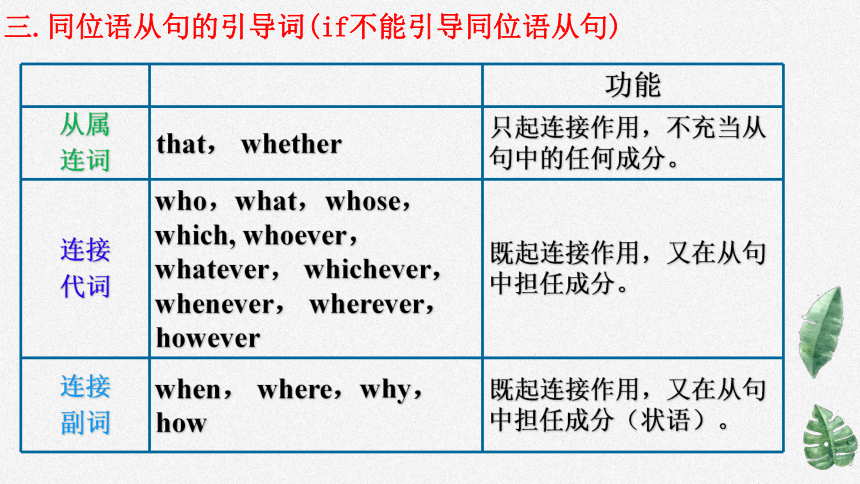 三. 同位语从句的引导词(if不能引导同位语从句)

| | | 功能 |
|---|---|---|
| 从属连词 | that， whether | 只起连接作用，不充当从句中的任何成分。 |
| 连接代词 | who，what，whose，which, whoever，whatever， whichever，whenever， wherever，however | 既起连接作用，又在从句中担任成分。 |
| 连接副词 | when， where，why，how | 既起连接作用，又在从句中担任成分（状语）。 |